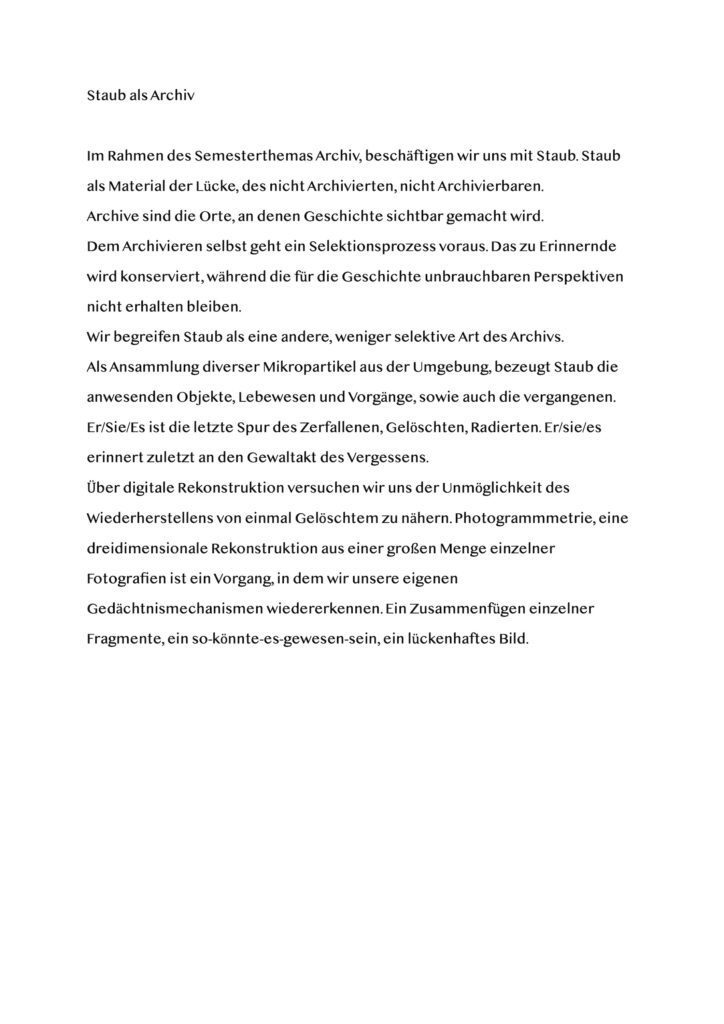 Staub als Archiv

Im Rahmen des Semesterthemas Archiv, beschäftigen wir uns mit Staub. Staub als Material der Lücke, des nicht Archivierten, nicht Archivierbaren.
Archive sind die Orte, an denen Geschichte sichtbar gemacht wird.
Dem Archivieren selbst geht ein Selektionsprozess voraus. Das zu Erinnernde wird konserviert, während die für die Geschichte unbrauchbaren Perspektiven nicht erhalten bleiben.
Wir begreifen Staub als eine andere, weniger selektive Art des Archivs.
Als Ansammlung diverser Mikropartikel aus der Umgebung, bezeugt Staub die anwesenden Objekte, Lebewesen und Vorgänge, sowie auch die vergangenen. Er/Sie/Es ist die letzte Spur des Zerfallenen, Gelöschten, Radierten. Er/sie/es erinnert zuletzt an den Gewaltakt des Vergessens.
Über digitale Rekonstruktion versuchen wir uns der Unmöglichkeit des Wiederherstellens von einmal Gelöschtem zu nähern. Photogrammmetrie, eine dreidimensionale Rekonstruktion aus einer großen Menge einzelner Fotografien ist ein Vorgang, in dem wir unsere eigenen Gedächtnismechanismen wiedererkennen. Ein Zusammenfügen einzelner Fragmente, ein so-könnte-es-gewesen-sein, ein lückenhaftes Bild.